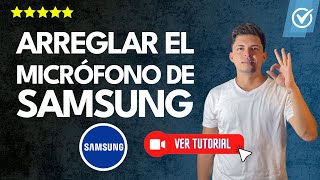 ARREGLAR EL MICRÓFONO DE SAMSUNG

SAMSUNG

VER TUTORIAL